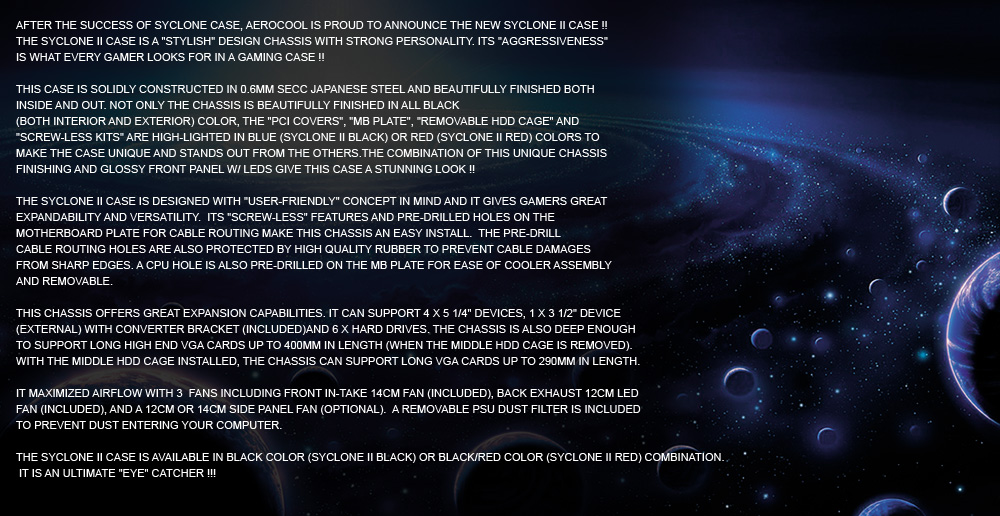 AFTER THE SUCCESS OF SYCLONE CASE, AEROCOOL IS PROUD TO ANNOUNCE THE NEW SYCLONE II CASE !! THE SYCLONE II CASE IS A "STYLISH" DESIGN CHASSIS WITH STRONG PERSONALITY. ITS "AGGRESSIVENESS" IS WHAT EVERY GAMER LOOKS FOR IN A GAMING CASE !!

THIS CASE IS SOLIDLY CONSTRUCTED IN 0.6MM SECC JAPANESE STEEL AND BEAUTIFULLY FINISHED BOTH INSIDE AND OUT. NOT ONLY THE CHASSIS IS BEAUTIFULLY FINISHED IN ALL BLACK (BOTH INTERIOR AND EXTERIOR) COLOR, THE "PCI COVERS", "MB PLATE", "REMOVABLE HDD CAGE" AND "SCREW-LESS KITS" ARE HIGH-LIGHTED IN BLUE (SYCLONE II BLACK) OR RED (SYCLONE II RED) COLORS TO MAKE THE CASE UNIQUE AND STANDS OUT FROM THE OTHERS.THE COMBINATION OF THIS UNIQUE CHASSIS FINISHING AND GLOSSY FRONT PANEL W/ LEDS GIVE THIS CASE A STUNNING LOOK !!

THE SYCLONE II CASE IS DESIGNED WITH "USER-FRIENDLY" CONCEPT IN MIND AND IT GIVES GAMERS GREAT EXPANDABILITY AND VERSATILITY. ITS "SCREW-LESS" FEATURES AND PRE-DRILLED HOLES ON THE MOTHERBOARD PLATE FOR CABLE ROUTING MAKE THIS CHASSIS AN EASY INSTALL. THE PRE-DRILL CABLE ROUTING HOLES ARE ALSO PROTECTED BY HIGH QUALITY RUBBER TO PREVENT CABLE DAMAGES FROM SHARP EDGES. A CPU HOLE IS ALSO PRE-DRILLED ON THE MB PLATE FOR EASE OF COOLER ASSEMBLY AND REMOVABLE.

THIS CHASSIS OFFERS GREAT EXPANSION CAPABILITIES. IT CAN SUPPORT 4 X 5 1/4" DEVICES, 1 X 3 1/2" DEVICE (EXTERNAL) WITH CONVERTER BRACKET (INCLUDED)AND 6 X HARD DRIVES. THE CHASSIS IS ALSO DEEP ENOUGH TO SUPPORT LONG HIGH END VGA CARDS UP TO 400MM IN LENGTH (WHEN THE MIDDLE HDD CAGE IS REMOVED). WITH THE MIDDLE HDD CAGE INSTALLED, THE CHASSIS CAN SUPPORT LONG VGA CARDS UP TO 290MM IN LENGTH.

IT MAXIMIZED AIRFLOW WITH 3 FANS INCLUDING FRONT IN-TAKE 14CM FAN (INCLUDED), BACK EXHAUST 12CM LED FAN (INCLUDED), AND A 12CM OR 14CM SIDE PANEL FAN (OPTIONAL). A REMOVABLE PSU DUST FILTER IS INCLUDED TO PREVENT DUST ENTERING YOUR COMPUTER.

THE SYCLONE II CASE IS AVAILABLE IN BLACK COLOR (SYCLONE II BLACK) OR BLACK/RED COLOR (SYCLONE II RED) COMBINATION. IT IS AN ULTIMATE "EYE" CATCHER !!!